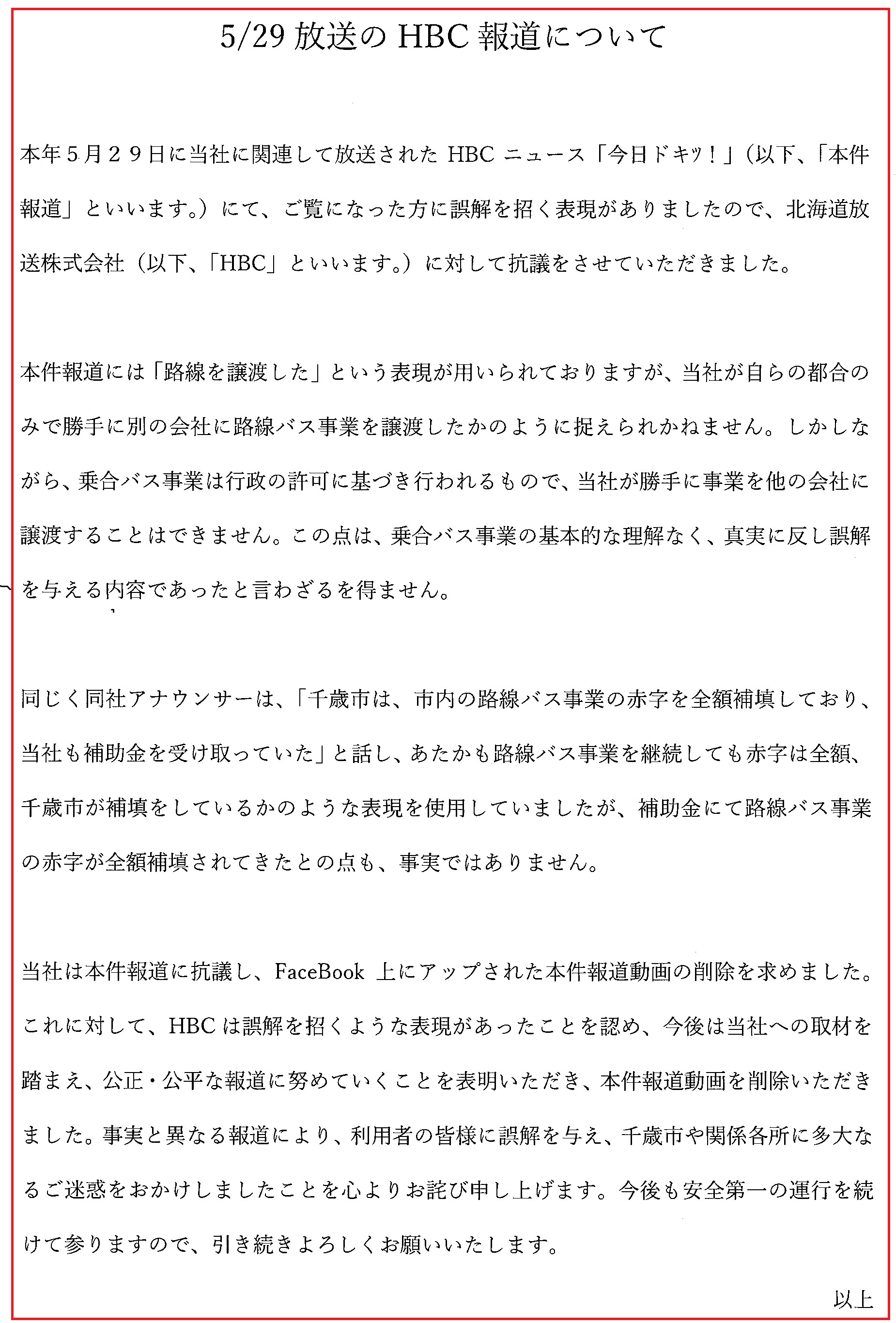 5/29 放送の HBC 報道について

本年５月２９日に当社に関連して放送された HBC ニュース「今日ドキッ！」（以下、「本件報道」といいます。）にて、ご覧になった方に誤解を招く表現がありましたので、北海道放送株式会社（以下、「HBC」といいます。）に対して抗議をさせていただきました。

本件報道には「路線を譲渡した」という表現が用いられておりますが、当社が自らの都合のみで勝手に別の会社に路線バス事業を譲渡したかのように捉えられかねません。しかしながら、乗合バス事業は行政の許可に基づき行われるもので、当社が勝手に事業を他の会社に譲渡することはできません。この点は、乗合バス事業の基本的な理解なく、真実に反し誤解を与える内容であったと言わざるを得ません。

同じく同社アナウンサーは、「千歳市は、市内の路線バス事業の赤字を全額補填しており、当社も補助金を受け取っていた」と話し、あたかも路線バス事業を継続しても赤字は全額、千歳市が補填をしているかのような表現を使用していましたが、補助金にて路線バス事業の赤字が全額補填されてきたとの点も、事実ではありません。

当社は本件報道に抗議し、FaceBook 上にアップされた本件報道動画の削除を求めました。これに対して、HBC は誤解を招くような表現があったことを認め、今後は当社への取材を踏まえ、公正・公平な報道に努めていくことを表明いただき、本件報道動画を削除いただきました。事実と異なる報道により、利用者の皆様に誤解を与え、千歳市や関係各所に多大なるご迷惑をおかけしましたことを心よりお詫び申し上げます。今後も安全第一の運行を続けて参りますので、引き続きよろしくお願いいたします。

以上